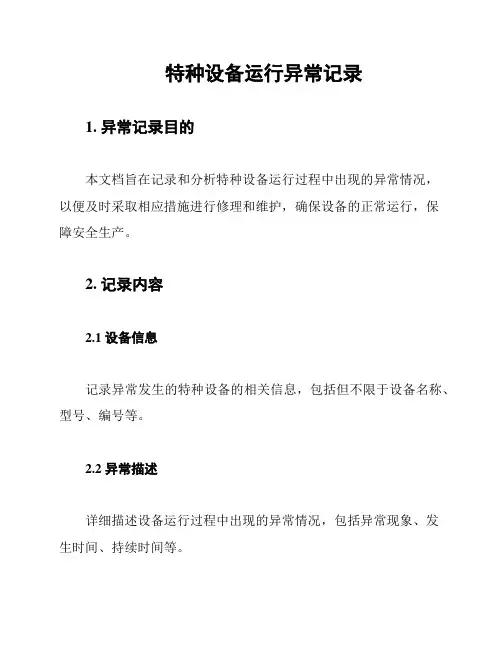 特种设备运行异常记录

1. 异常记录目的

本文档旨在记录和分析特种设备运行过程中出现的异常情况，以便及时采取相应措施进行修理和维护，确保设备的正常运行，保障安全生产。

2. 记录内容

2.1 设备信息

记录异常发生的特种设备的相关信息，包括但不限于设备名称、型号、编号等。

2.2 异常描述

详细描述设备运行过程中出现的异常情况，包括异常现象、发生时间、持续时间等。